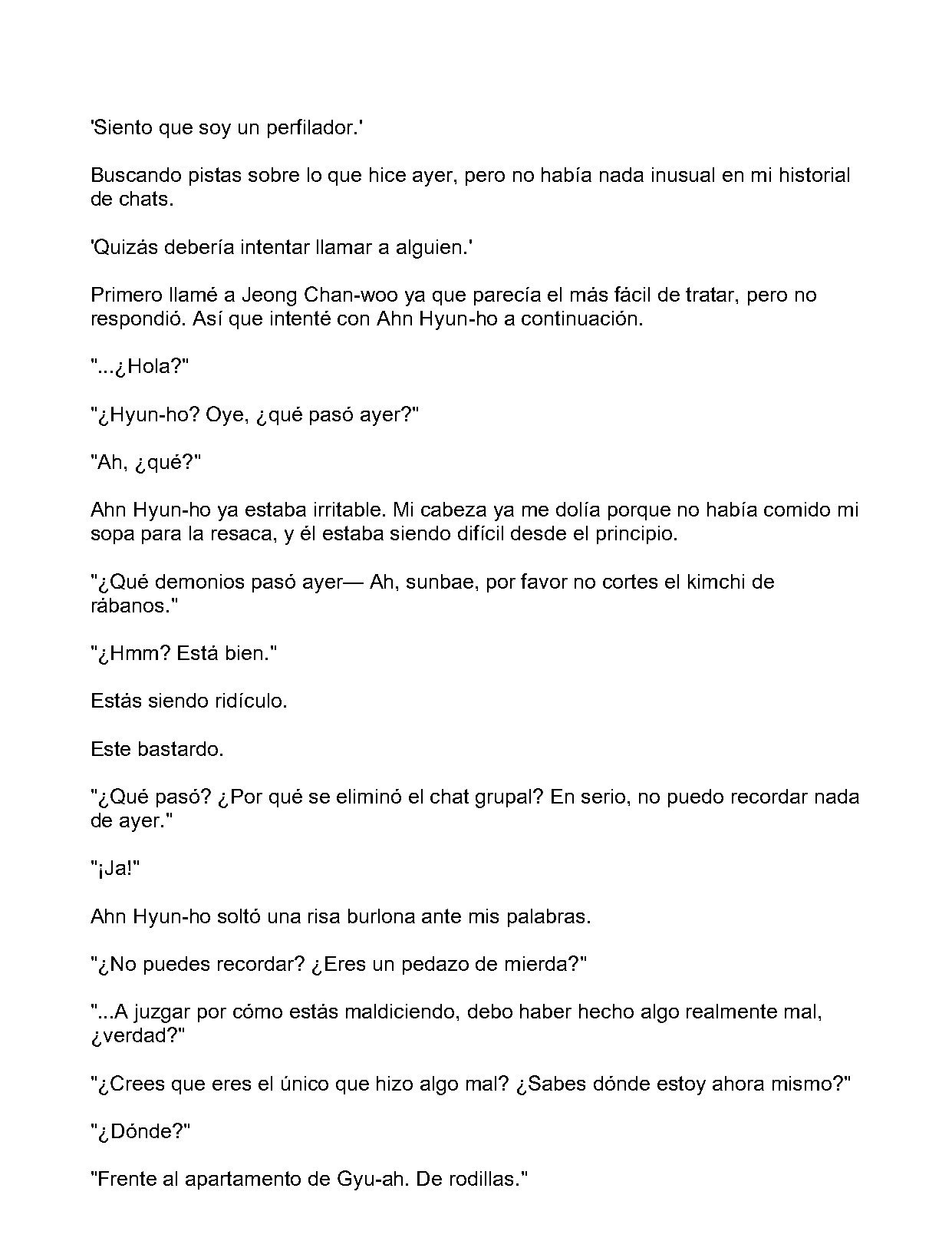 'Siento que soy un perfilador.'

Buscando pistas sobre lo que hice ayer, pero no había nada inusual en mi historial de chats.

'Quizás debería intentar llamar a alguien.'

Primero llamé a Jeong Chan-woo ya que parecía el más fácil de tratar, pero no respondió. Así que intenté con Ahn Hyun-ho a continuación.

"...¿Hola?"

"¿Hyun-ho? Oye, ¿qué pasó ayer?"

"Ah, ¿qué?"

Ahn Hyun-ho ya estaba irritable. Mi cabeza ya me dolía porque no había comido mi sopa para la resaca, y él estaba siendo difícil desde el principio.

"¿Qué demonios pasó ayer— Ah, sunbae, por favor no cortes el kimchi de rábanos."

"¿Hmm? Está bien."

Estás siendo ridículo.

Este bastardo.

"¿Qué pasó? ¿Por qué se eliminó el chat grupal? En serio, no puedo recordar nada de ayer."

"¡Ja!"

Ahn Hyun-ho soltó una risa burlona ante mis palabras.

"¿No puedes recordar? ¿Eres un pedazo de mierda?"

"...A juzgar por cómo estás maldiciendo, debo haber hecho algo realmente mal, ¿verdad?"

"¿Crees que eres el único que hizo algo mal? ¿Sabes dónde estoy ahora mismo?"

"¿Dónde?"

"Frente al apartamento de Gyu-ah. De rodillas."